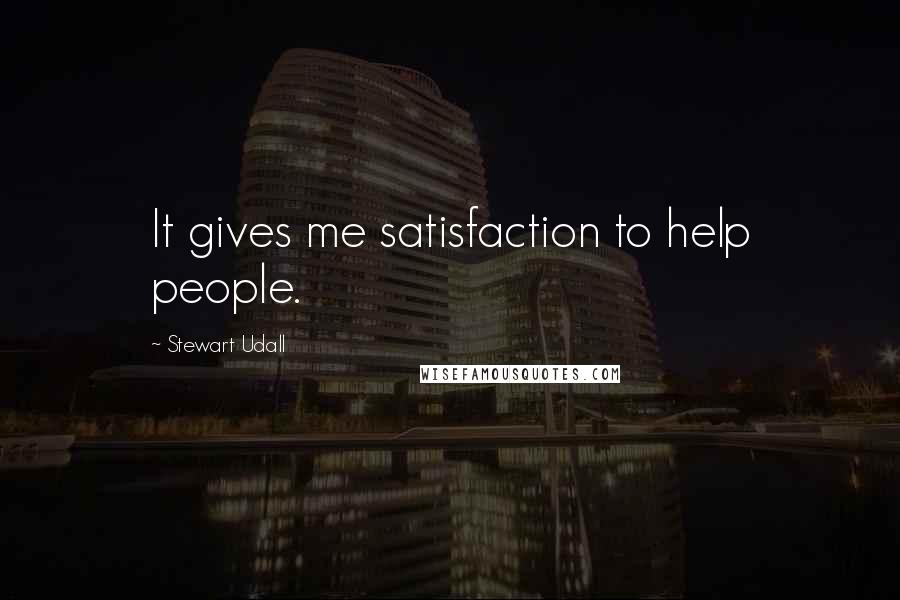 It gives me satisfaction to help people.

~ Stewart Udall

WISEFAMOUSQUOTES.COM